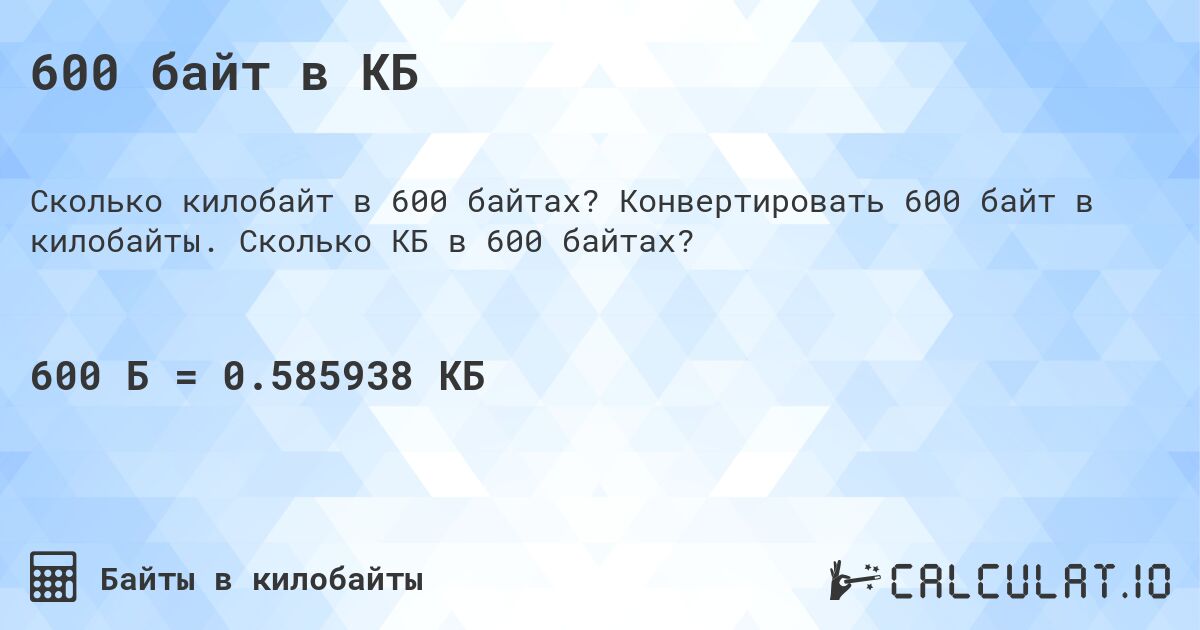 600 байт в КБ

Сколько килобайт в 600 байтах? Конвертировать 600 байт в килобайты. Сколько КБ в 600 байтах?

600 Б = 0.585938 КБ

Байты в килобайты

CALCULAT.IO